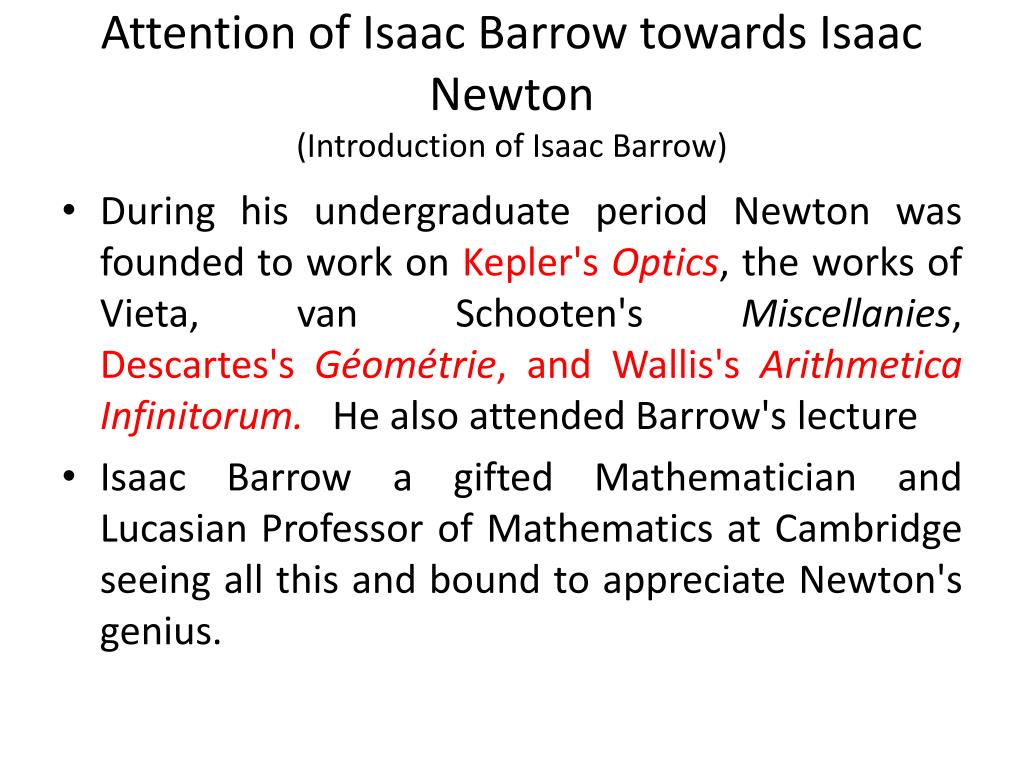 Attention of Isaac Barrow towards Isaac Newton
(Introduction of Isaac Barrow)

• During his undergraduate period Newton was founded to work on Kepler's Optics, the works of Vieta, van Schooten's Miscellanies, Descartes's Géométrie, and Wallis's Arithmetica Infinitorum. He also attended Barrow's lecture

• Isaac Barrow a gifted Mathematician and Lucasian Professor of Mathematics at Cambridge seeing all this and bound to appreciate Newton's genius.